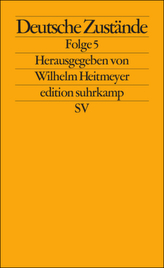 Deutsche Zustände
Folge 5
Herausgegeben von
Wilhelm Heitmeyer
edition suhrkamp
SV